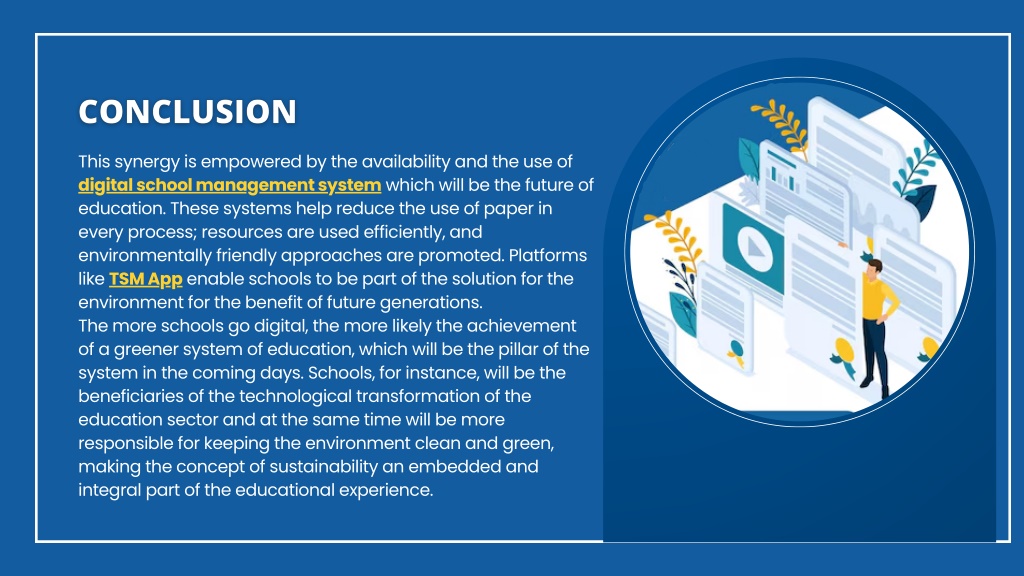 CONCLUSION

This synergy is empowered by the availability and the use of digital school management system which will be the future of education. These systems help reduce the use of paper in every process; resources are used efficiently, and environmentally friendly approaches are promoted. Platforms like TSM App enable schools to be part of the solution for the environment for the benefit of future generations.
The more schools go digital, the more likely the achievement of a greener system of education, which will be the pillar of the system in the coming days. Schools, for instance, will be the beneficiaries of the technological transformation of the education sector and at the same time will be more responsible for keeping the environment clean and green, making the concept of sustainability an embedded and integral part of the educational experience.